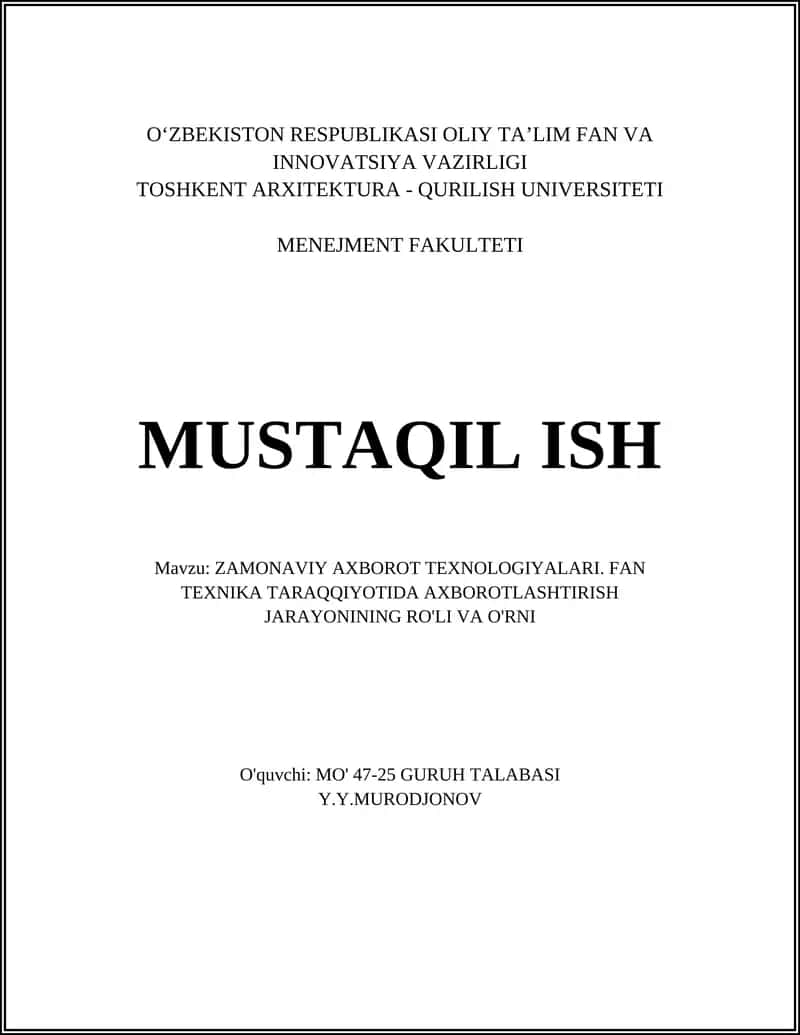 O‘ZBEKISTON RESPUBLIKASI OLIY TA’LIM FAN VA INNOVATSIYA VAZIRLIGI
TOSHKENT ARXITEKTURA - QURILISH UNIVERSITETI

MENEJMENT FAKULTETI

MUSTAQIL ISH

Mavzu: ZAMONAVIY AXBOROT TEXNOLOGIYALARI. FAN TEXNIKA TARAQQIYOTIDA AXBOROTLASHTIRISH JARAYONINING RO'LI VA O'RNI

O'quvchi: MO' 47-25 GURUH TALABASI
Y.Y.MURODJONOV